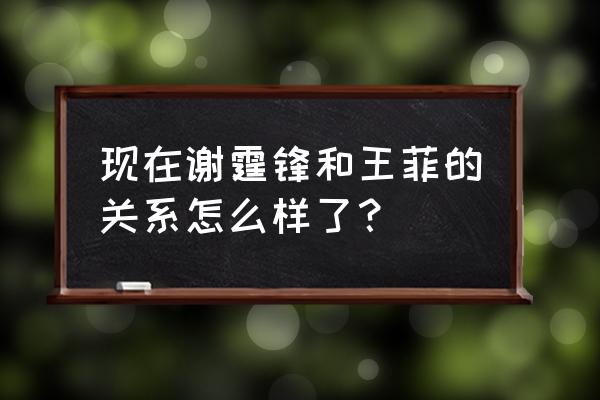 现在谢霆锋和王菲的关系怎么样了?